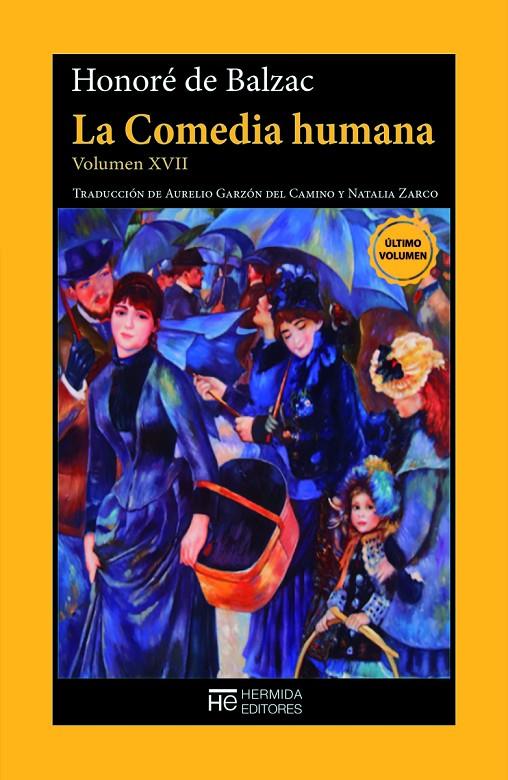 Honoré de Balzac
La Comedia humana
Volumen XVII
Traducción de Aurelio Garzón del Camino y Natalia Zarco

ÚLTIMO VOLUMEN

HE HERMIDA EDITORES